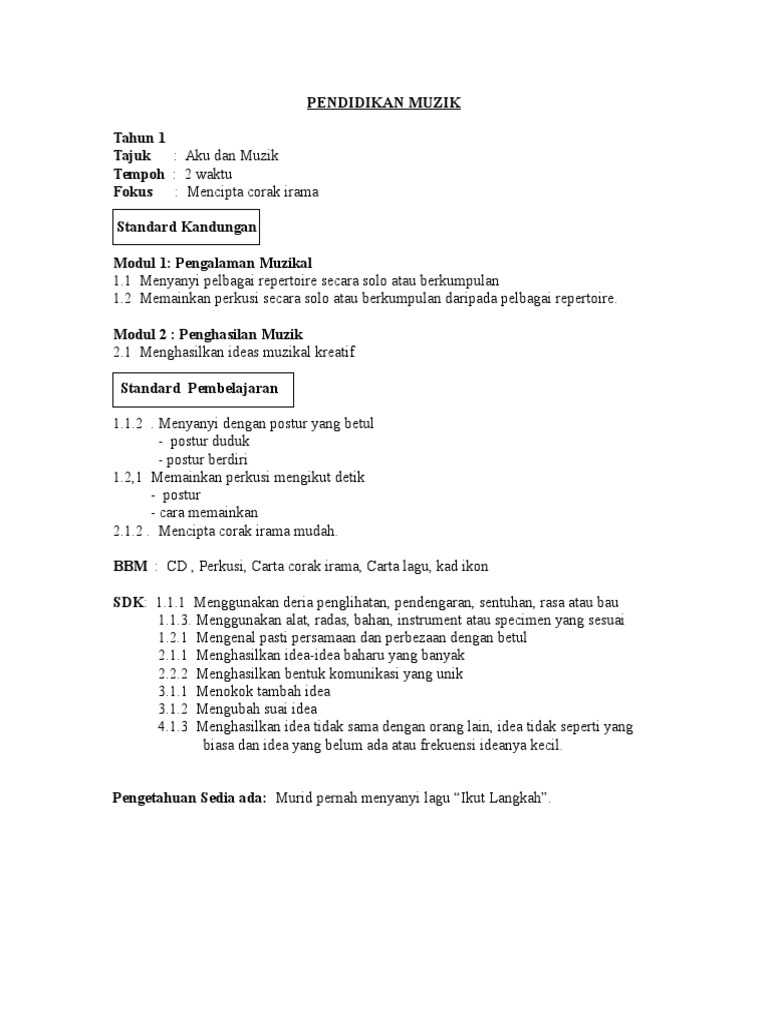 PENDIDIKAN MUZIK

Tahun 1
Tajuk : Aku dan Muzik
Tempoh : 2 waktu
Fokus : Mencipta corak irama

Standard Kandungan

Modul 1: Pengalaman Muzikal
1.1 Menyanyi pelbagai repertoire secara solo atau berkumpulan
1.2 Memainkan perkusi secara solo atau berkumpulan daripada pelbagai repertoire.

Modul 2 : Penghasilan Muzik
2.1 Menghasilkan ideas muzikal kreatif

Standard Pembelajaran

1.1.2 . Menyanyi dengan postur yang betul
- postur duduk
- postur berdiri
1.2,1 Memainkan perkusi mengikut detik
- postur
- cara memainkan
2.1.2 . Mencipta corak irama mudah.

BBM : CD , Perkusi, Carta corak irama, Carta lagu, kad ikon

SDK: 1.1.1 Menggunakan deria penglihatan, pendengaran, sentuhan, rasa atau bau
1.1.3. Menggunakan alat, radas, bahan, instrument atau specimen yang sesuai
1.2.1 Mengenal pasti persamaan dan perbezaan dengan betul
2.1.1 Menghasilkan idea-idea baharu yang banyak
2.2.2 Menghasilkan bentuk komunikasi yang unik
3.1.1 Menokok tambah idea
3.1.2 Mengubah suai idea
4.1.3 Menghasilkan idea tidak sama dengan orang lain, idea tidak seperti yang biasa dan idea yang belum ada atau frekuensi ideanya kecil.

Pengetahuan Sedia ada: Murid pernah menyanyi lagu “Ikut Langkah”.